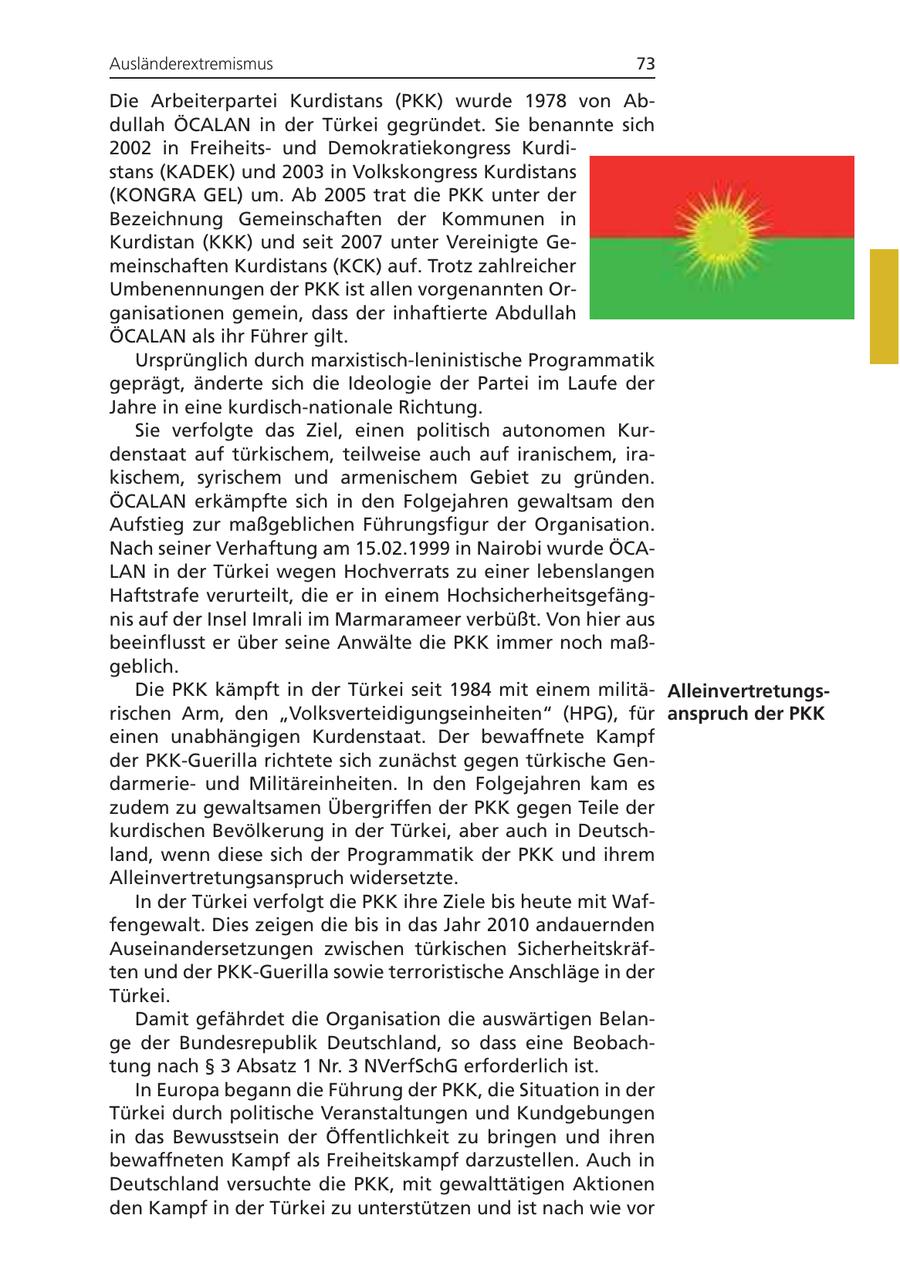 Ausländerextremismus 73

Die Arbeiterpartei Kurdistans (PKK) wurde 1978 von Abdullah ÖCALAN in der Türkei gegründet. Sie benannte sich 2002 in Freiheits- und Demokratiekongress Kurdistans (KADEK) und 2003 in Volkskongress Kurdistans (KONGRA GEL) um. Ab 2005 trat die PKK unter der Bezeichnung Gemeinschaften der Kommunen in Kurdistan (KKK) und seit 2007 unter Vereinigte Gemeinschaften Kurdistans (KCK) auf. Trotz zahlreicher Umbenennungen der PKK ist allen vorgenannten Organisationen gemein, dass der inhaftierte Abdullah ÖCALAN als ihr Führer gilt.

Ursprünglich durch marxistisch-leninistische Programmatik geprägt, änderte sich die Ideologie der Partei im Laufe der Jahre in eine kurdisch-nationale Richtung.

Sie verfolgte das Ziel, einen politisch autonomen Kurdenstaat auf türkischem, teilweise auch auf iranischem, irakischem, syrischem und armenischem Gebiet zu gründen. ÖCALAN erkämpfte sich in den Folgejahren gewaltsam den Aufstieg zur maßgeblichen Führungsfigur der Organisation. Nach seiner Verhaftung am 15.02.1999 in Nairobi wurde ÖCALAN in der Türkei wegen Hochverrats zu einer lebenslangen Haftstrafe verurteilt, die er in einem Hochsicherheitsgefängnis auf der Insel Imrali im Marmarameer verbüßt. Von hier aus beeinflusst er über seine Anwälte die PKK immer noch maßgeblich.

Alleinvertretungsanspruch der PKK

Die PKK kämpft in der Türkei seit 1984 mit einem militärischen Arm, den „Volksverteidigungseinheiten“ (HPG), für einen unabhängigen Kurdenstaat. Der bewaffnete Kampf der PKK-Guerilla richtete sich zunächst gegen türkische Gendarmerie- und Militäreinheiten. In den Folgejahren kam es zudem zu gewaltsamen Übergriffen der PKK gegen Teile der kurdischen Bevölkerung in der Türkei, aber auch in Deutschland, wenn diese sich der Programmatik der PKK und ihrem Alleinvertretungsanspruch widersetzte.

In der Türkei verfolgt die PKK ihre Ziele bis heute mit Waffengewalt. Dies zeigen die bis in das Jahr 2010 andauernden Auseinandersetzungen zwischen türkischen Sicherheitskräften und der PKK-Guerilla sowie terroristische Anschläge in der Türkei.

Damit gefährdet die Organisation die auswärtigen Belange der Bundesrepublik Deutschland, so dass eine Beobachtung nach § 3 Absatz 1 Nr. 3 NVerfSchG erforderlich ist.

In Europa begann die Führung der PKK, die Situation in der Türkei durch politische Veranstaltungen und Kundgebungen in das Bewusstsein der Öffentlichkeit zu bringen und ihren bewaffneten Kampf als Freiheitskampf darzustellen. Auch in Deutschland versuchte die PKK, mit gewalttätigen Aktionen den Kampf in der Türkei zu unterstützen und ist nach wie vor